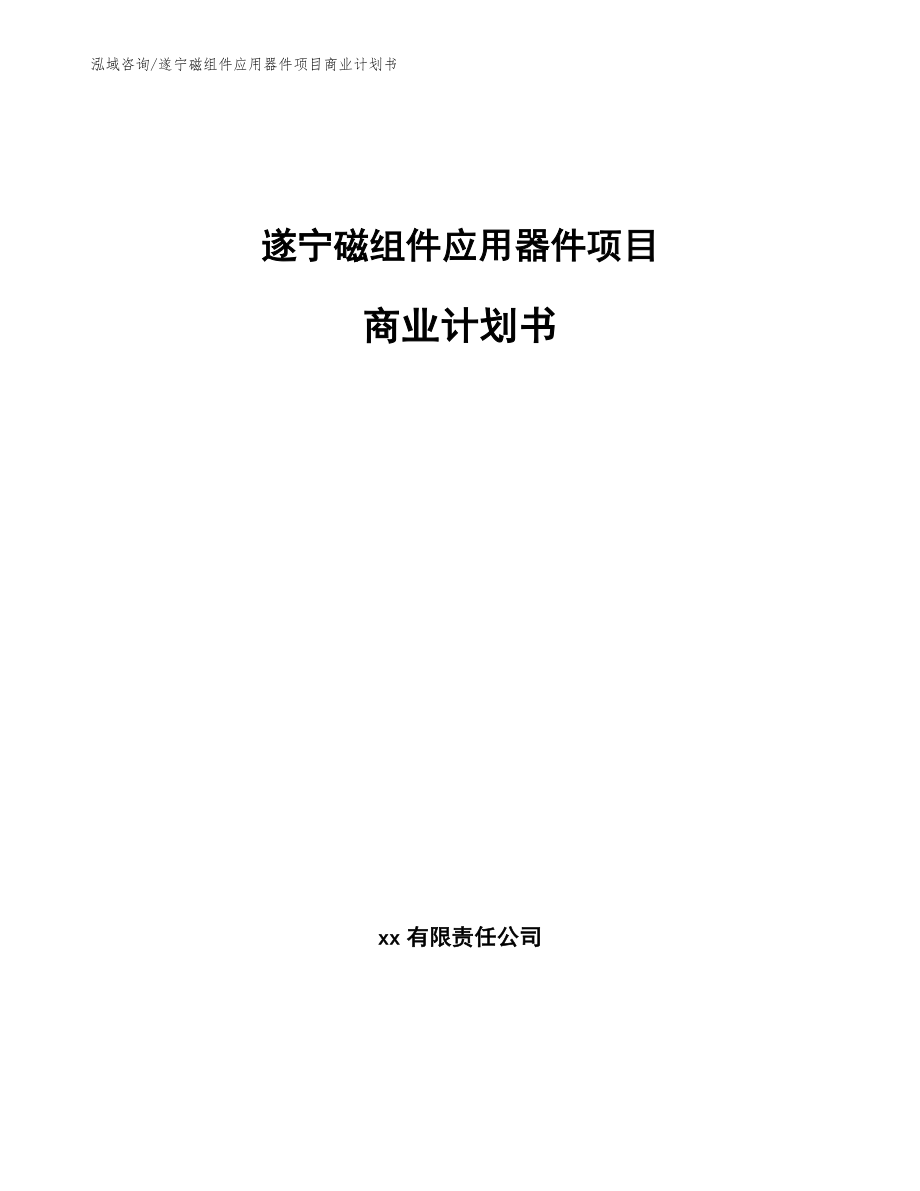 泓域咨询/遂宁磁组件应用器件项目商业计划书

遂宁磁组件应用器件项目

商业计划书

xx 有限责任公司